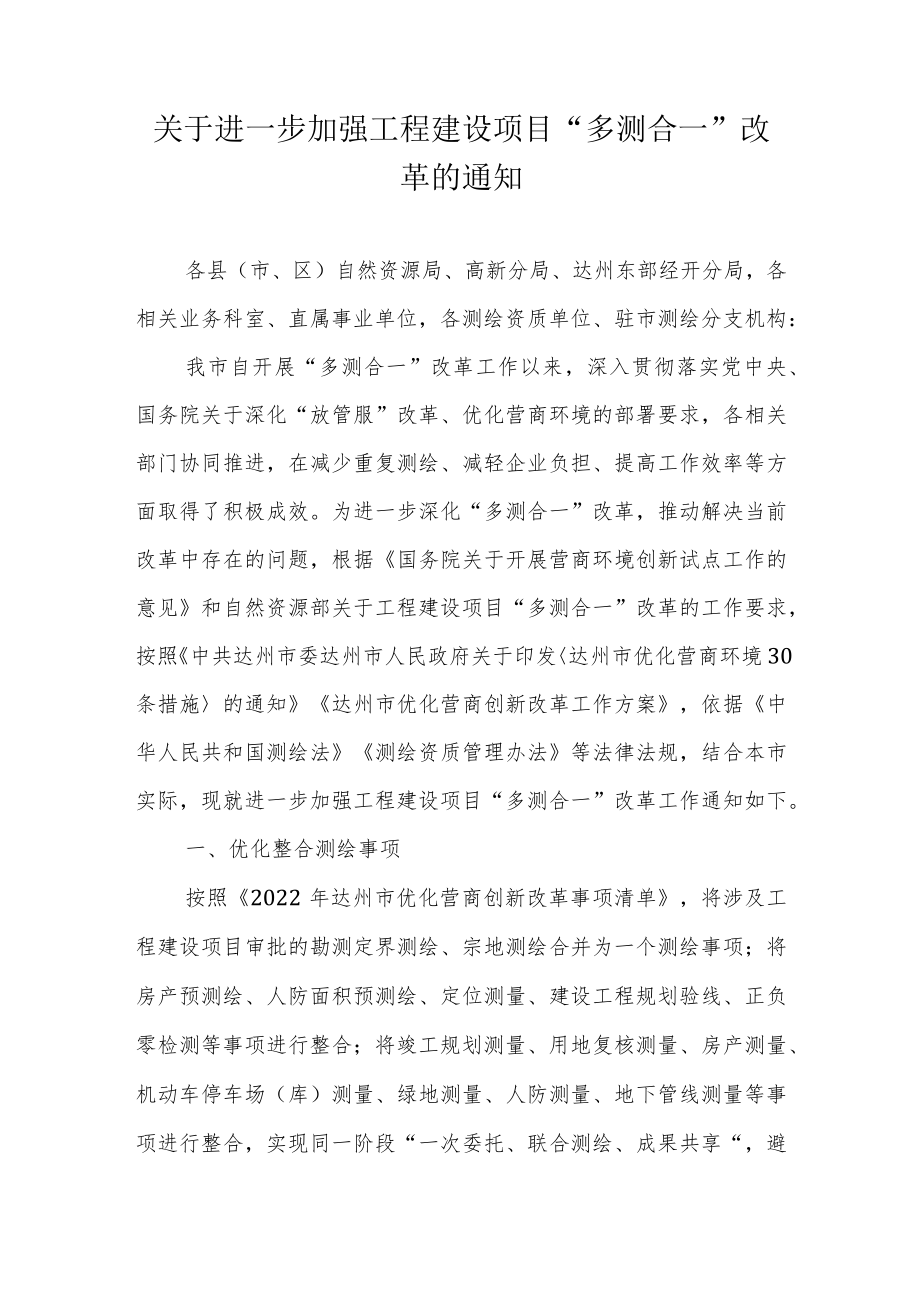 关于进一步加强工程建设项目“多测合一”改革的通知

各县（市、区）自然资源局、高新分局、达州东部经开分局，各相关业务科室、直属事业单位，各测绘资质单位、驻市测绘分支机构：

我市自开展“多测合一”改革工作以来，深入贯彻落实党中央、国务院关于深化“放管服”改革、优化营商环境的部署要求，各相关部门协同推进，在减少重复测绘、减轻企业负担、提高工作效率等方面取得了积极成效。为进一步深化“多测合一”改革，推动解决当前改革中存在的问题，根据《国务院关于开展营商环境创新试点工作的意见》和自然资源部关于工程建设项目“多测合一”改革的工作要求，按照《中共达州市委达州市人民政府关于印发〈达州市优化营商环境30条措施〉的通知》《达州市优化营商创新改革工作方案》，依据《中华人民共和国测绘法》《测绘资质管理办法》等法律法规，结合本市实际，现就进一步加强工程建设项目“多测合一”改革工作通知如下。

一、优化整合测绘事项

按照《2022年达州市优化营商创新改革事项清单》，将涉及工程建设项目审批的勘测定界测绘、宗地测绘合并为一个测绘事项；将房产预测绘、人防面积预测绘、定位测量、建设工程规划验线、正负零检测等事项进行整合；将竣工规划测量、用地复核测量、房产测量、机动车停车场（库）测量、绿地测量、人防测量、地下管线测量等事项进行整合，实现同一阶段“一次委托、联合测绘、成果共享“，避